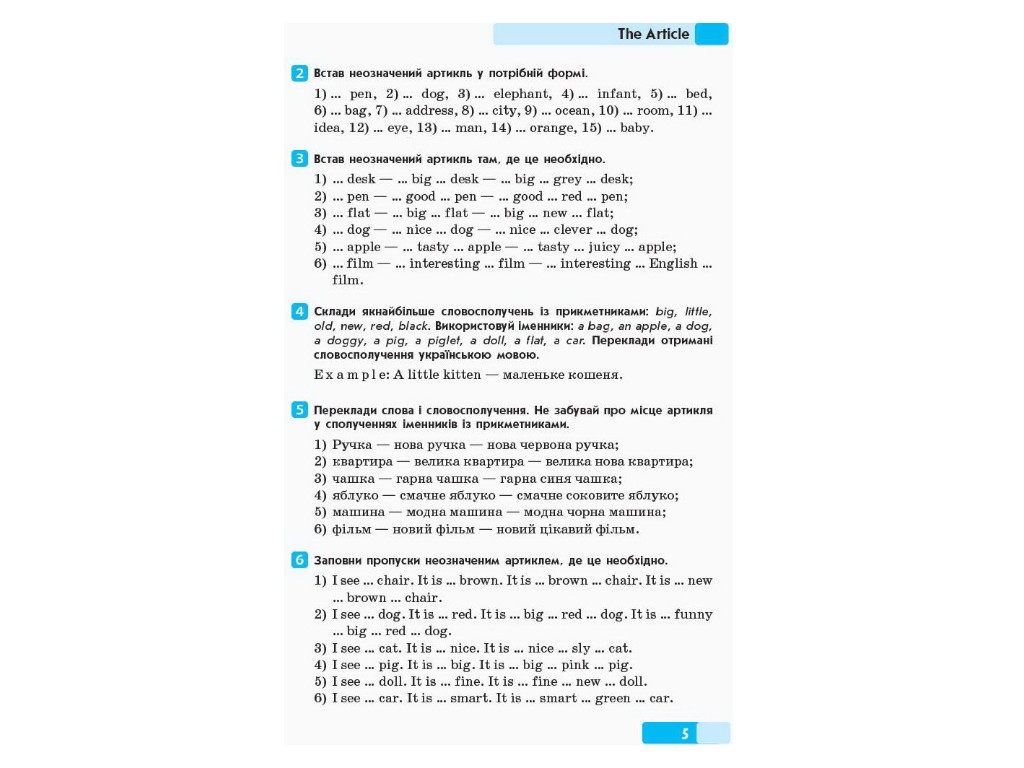 The Article

2 Встав неозначений артикль у потрібній формі.

1) ... pen, 2) ... dog, 3) ... elephant, 4) ... infant, 5) ... bed, 6) ... bag, 7) ... address, 8) ... city, 9) ... ocean, 10) ... room, 11) ... idea, 12) ... eye, 13) ... man, 14) ... orange, 15) ... baby.

3 Встав неозначений артикль там, де це необхідно.

1) ... desk — ... big ... desk — ... big ... grey ... desk;
2) ... pen — ... good ... pen — ... good ... red ... pen;
3) ... flat — ... big ... flat — ... big ... new ... flat;
4) ... dog — ... nice ... dog — ... nice ... clever ... dog;
5) ... apple — ... tasty ... apple — ... tasty ... juicy ... apple;
6) ... film — ... interesting ... film — ... interesting ... English ... film.

4 Склади якнайбільше словосполучень із прикметниками: big, little, old, new, red, black. Використовуй іменники: a bag, an apple, a dog, a doggy, a pig, a piglet, a doll, a flat, a car. Переклади отримані словосполучення українською мовою.

Example: A little kitten — маленьке кошеня.

5 Переклади слова і словосполучення. Не забувай про місце артикля у сполученнях іменників із прикметниками.

1) Ручка — нова ручка — нова червона ручка;
2) квартира — велика квартира — велика нова квартира;
3) чашка — гарна чашка — гарна синя чашка;
4) яблуко — смачне яблуко — смачне соковите яблуко;
5) машина — модна машина — модна чорна машина;
6) фільм — новий фільм — новий цікавий фільм.

6 Заповни пропуски неозначеним артиклем, де це необхідно.

1) I see ... chair. It is ... brown. It is ... brown ... chair. It is ... new ... brown ... chair.
2) I see ... dog. It is ... red. It is ... big ... red ... dog. It is ... funny ... big ... red ... dog.
3) I see ... cat. It is ... nice. It is ... nice ... sly ... cat.
4) I see ... pig. It is ... big. It is ... big ... pink ... pig.
5) I see ... doll. It is ... fine. It is ... fine ... new ... doll.
6) I see ... car. It is ... smart. It is ... smart ... green ... car.

5